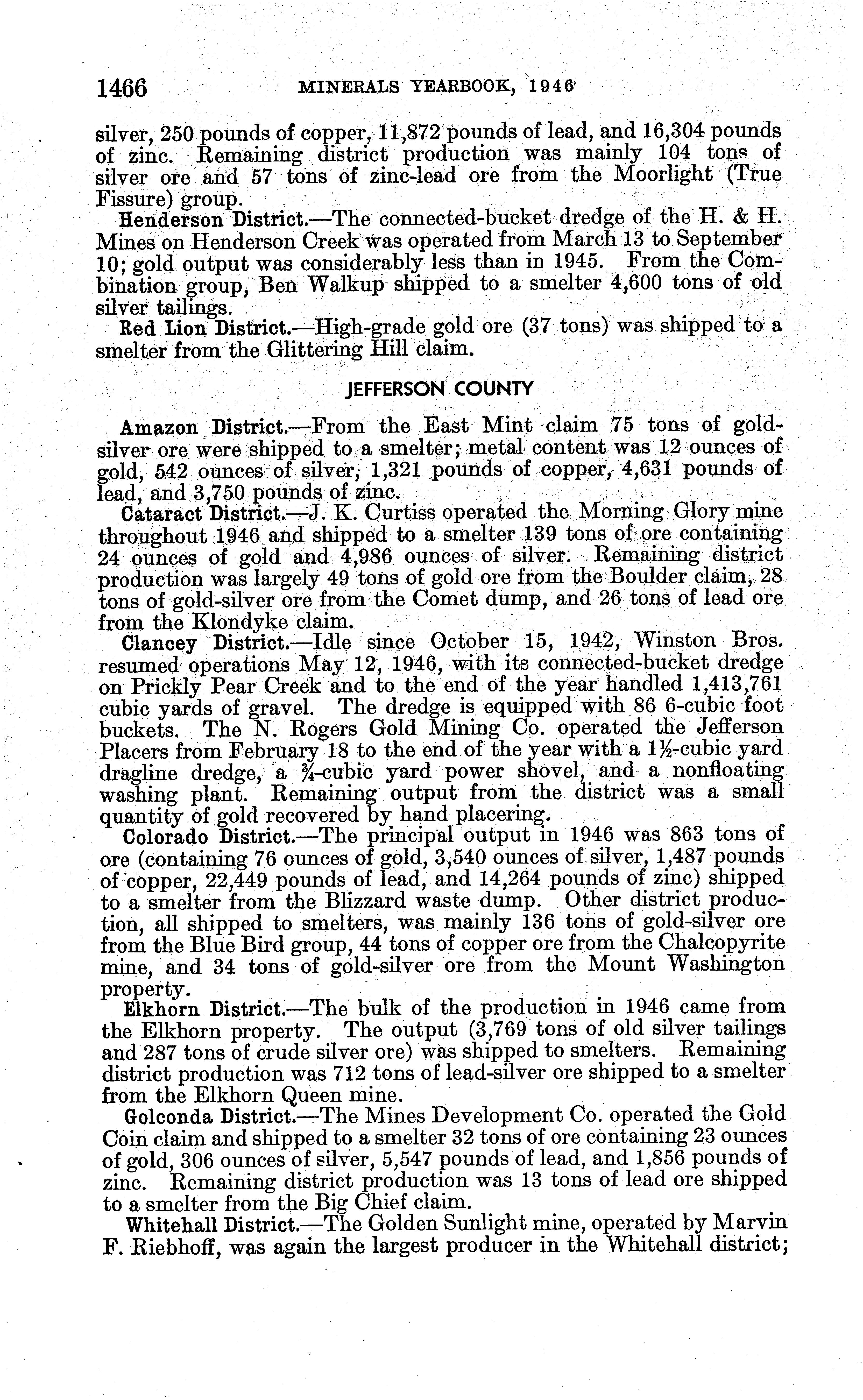 1466 MINERALS YEARBOOK, 1946

silver, 250 pounds of copper, 11,872 pounds of lead, and 16,304 pounds of zinc. Remaining district production was mainly 104 tons of silver ore and 57 tons of zinc-lead ore from the Moorlight (True Fissure) group.

Henderson District.—The connected-bucket dredge of the H. & H. Mines on Henderson Creek was operated from March 13 to September 10; gold output was considerably less than in 1945. From the Combination group, Ben Walkup shipped to a smelter 4,600 tons of old silver tailings.

Red Lion District.—High-grade gold ore (37 tons) was shipped to a smelter from the Glittering Hill claim.

JEFFERSON COUNTY

Amazon District.—From the East Mint claim 75 tons of gold-silver ore were shipped to a smelter; metal content was 12 ounces of gold, 542 ounces of silver, 1,321 pounds of copper, 4,631 pounds of lead, and 3,750 pounds of zinc.

Cataract District.—J. K. Curtiss operated the Morning Glory mine throughout 1946 and shipped to a smelter 139 tons of ore containing 24 ounces of gold and 4,986 ounces of silver. Remaining district production was largely 49 tons of gold ore from the Boulder claim, 28 tons of gold-silver ore from the Comet dump, and 26 tons of lead ore from the Klondyke claim.

Clancey District.—Idle since October 15, 1942, Winston Bros. resumed operations May 12, 1946, with its connected-bucket dredge on Prickly Pear Creek and to the end of the year handled 1,413,761 cubic yards of gravel. The dredge is equipped with 86 6-cubic foot buckets. The N. Rogers Gold Mining Co. operated the Jefferson Placers from February 18 to the end of the year with a $1\frac{1}{2}$-cubic yard dragline dredge, a $\frac{3}{4}$-cubic yard power shovel, and a nonfloating washing plant. Remaining output from the district was a small quantity of gold recovered by hand placering.

Colorado District.—The principal output in 1946 was 863 tons of ore (containing 76 ounces of gold, 3,540 ounces of silver, 1,487 pounds of copper, 22,449 pounds of lead, and 14,264 pounds of zinc) shipped to a smelter from the Blizzard waste dump. Other district production, all shipped to smelters, was mainly 136 tons of gold-silver ore from the Blue Bird group, 44 tons of copper ore from the Chalcopyrite mine, and 34 tons of gold-silver ore from the Mount Washington property.

Elkhorn District.—The bulk of the production in 1946 came from the Elkhorn property. The output (3,769 tons of old silver tailings and 287 tons of crude silver ore) was shipped to smelters. Remaining district production was 712 tons of lead-silver ore shipped to a smelter from the Elkhorn Queen mine.

Golconda District.—The Mines Development Co. operated the Gold Coin claim and shipped to a smelter 32 tons of ore containing 23 ounces of gold, 306 ounces of silver, 5,547 pounds of lead, and 1,856 pounds of zinc. Remaining district production was 13 tons of lead ore shipped to a smelter from the Big Chief claim.

Whitehall District.—The Golden Sunlight mine, operated by Marvin F. Riebhoff, was again the largest producer in the Whitehall district;